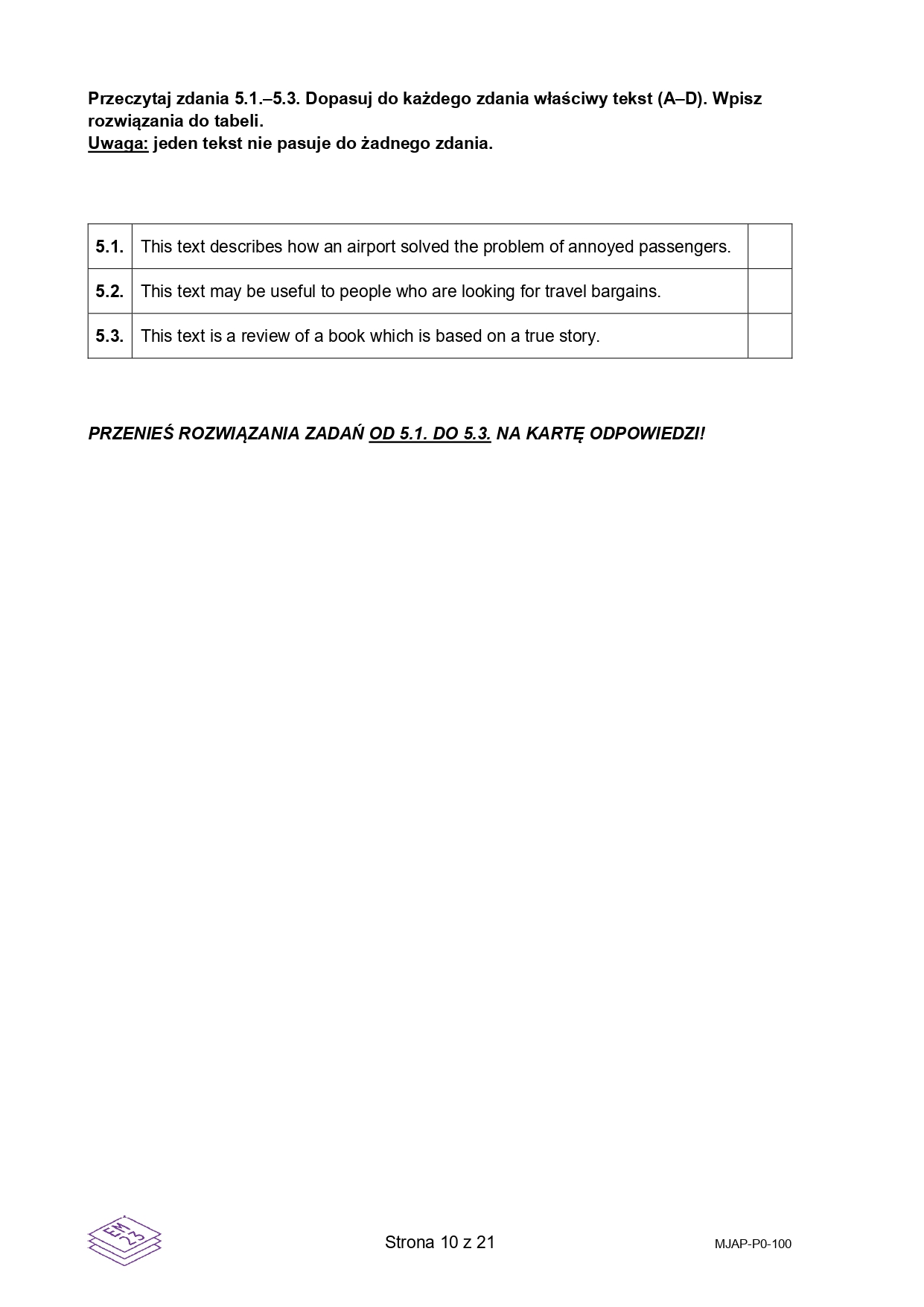 Przeczytaj zdania 5.1.–5.3. Dopasuj do każdego zdania właściwy tekst (A–D). Wpisz rozwiązania do tabeli.
Uwaga: jeden tekst nie pasuje do żadnego zdania.

| 5.1. | This text describes how an airport solved the problem of annoyed passengers. | |
|---|---|---|
| 5.2. | This text may be useful to people who are looking for travel bargains. | |
| 5.3. | This text is a review of a book which is based on a true story. | |

PRZENIEŚ ROZWIĄZANIA ZADAŃ OD 5.1. DO 5.3. NA KARTĘ ODPOWIEDZI!

EM 23

Strona 10 z 21

MJAP-P0-100